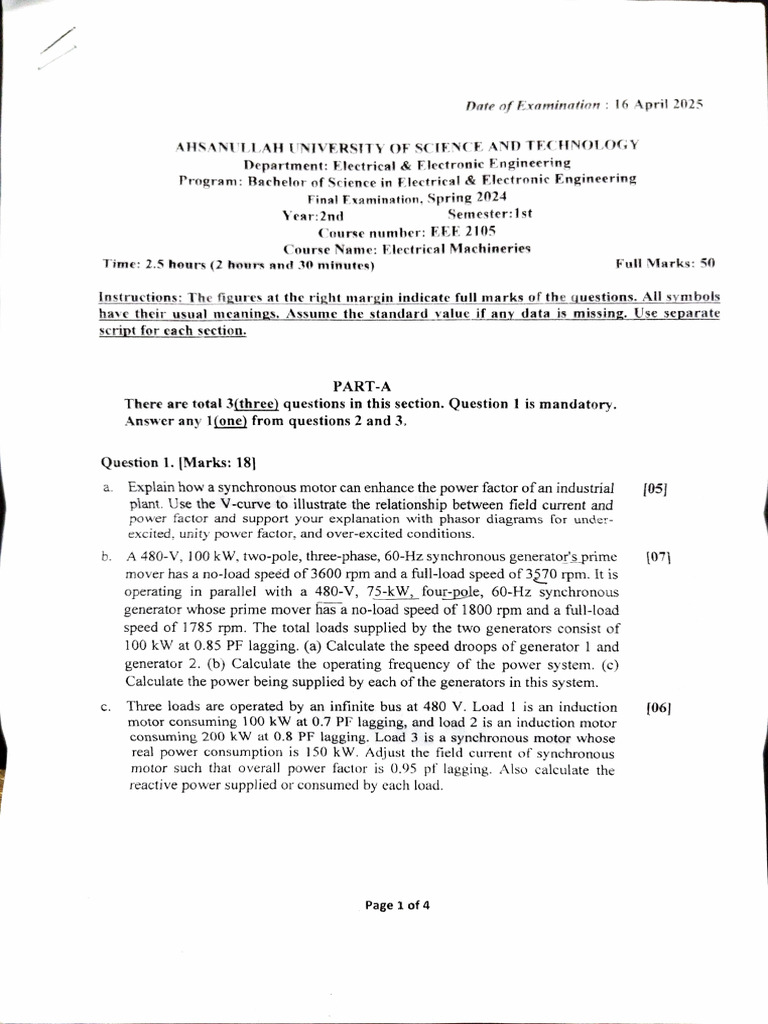 Date of Examination : 16 April 2025

AHSANULLAH UNIVERSITY OF SCIENCE AND TECHNOLOGY
Department: Electrical & Electronic Engineering
Program: Bachelor of Science in Electrical & Electronic Engineering
Final Examination, Spring 2024
Year:2nd Semester:1st
Course number: EEE 2105
Course Name: Electrical Machineries
Time: 2.5 hours (2 hours and 30 minutes) Full Marks: 50

Instructions: The figures at the right margin indicate full marks of the questions. All symbols have their usual meanings. Assume the standard value if any data is missing. Use separate script for each section.

PART-A
There are total 3(three) questions in this section. Question 1 is mandatory. Answer any 1(one) from questions 2 and 3.

Question 1. [Marks: 18]

a. Explain how a synchronous motor can enhance the power factor of an industrial plant. Use the V-curve to illustrate the relationship between field current and power factor and support your explanation with phasor diagrams for under-excited, unity power factor, and over-excited conditions. [05]

b. A 480-V, 100 kW, two-pole, three-phase, 60-Hz synchronous generator's prime mover has a no-load speed of 3600 rpm and a full-load speed of 3570 rpm. It is operating in parallel with a 480-V, 75-kW, four-pole, 60-Hz synchronous generator whose prime mover has a no-load speed of 1800 rpm and a full-load speed of 1785 rpm. The total loads supplied by the two generators consist of 100 kW at 0.85 PF lagging. (a) Calculate the speed droops of generator 1 and generator 2. (b) Calculate the operating frequency of the power system. (c) Calculate the power being supplied by each of the generators in this system. [07]

c. Three loads are operated by an infinite bus at 480 V. Load 1 is an induction motor consuming 100 kW at 0.7 PF lagging, and load 2 is an induction motor consuming 200 kW at 0.8 PF lagging. Load 3 is a synchronous motor whose real power consumption is 150 kW. Adjust the field current of synchronous motor such that overall power factor is 0.95 pf lagging. Also calculate the reactive power supplied or consumed by each load. [06]

Page 1 of 4